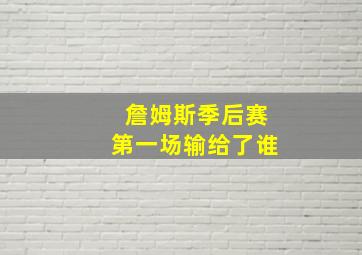 詹姆斯季后赛
第一场输给了谁